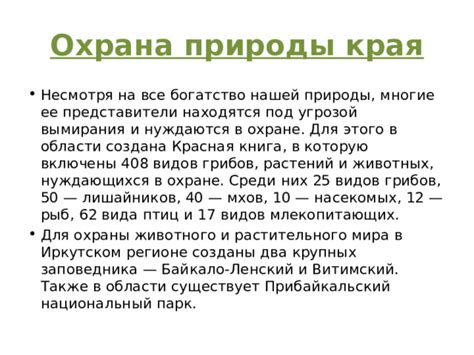 Охрана природы края

• Несмотря на все богатство нашей природы, многие ее представители находятся под угрозой вымирания и нуждаются в охране. Для этого в области создана Красная книга, в которую включены 408 видов грибов, растений и животных, нуждающихся в охране. Среди них 25 видов грибов, 50 — лишайников, 40 — мхов, 10 — насекомых, 12 — рыб, 62 вида птиц и 17 видов млекопитающих.

• Для охраны животного и растительного мира в Иркутском регионе созданы два крупных заповедника — Байкало-Ленский и Витимский. Также в области существует Прибайкальский национальный парк.